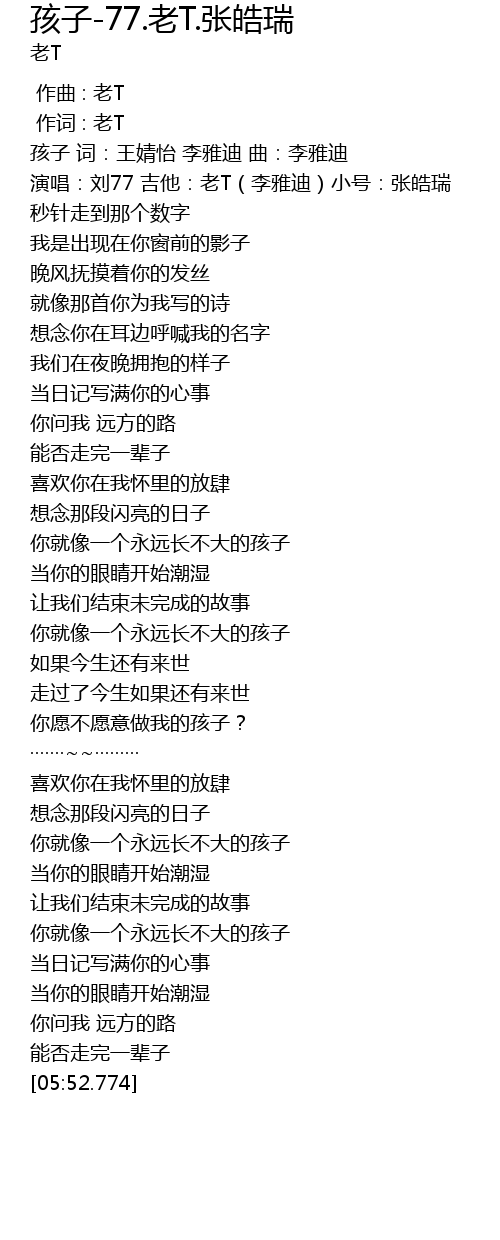 孩子-77.老T.张皓瑞
老T

作曲 : 老T
作词 : 老T
孩子 词：王婧怡 李雅迪 曲：李雅迪
演唱：刘77 吉他：老T（李雅迪）小号：张皓瑞
秒针走到那个数字
我是出现在你窗前的影子
晚风抚摸着你的发丝
就像那首你为我写的诗
想念你在耳边呼喊我的名字
我们在夜晚拥抱的样子
当日记写满你的心事
你问我 远方的路
能否走完一辈子
喜欢你在我怀里的放肆
想念那段闪亮的日子
你就像一个永远长不大的孩子
当你的眼睛开始潮湿
让我们结束未完成的故事
你就像一个永远长不大的孩子
如果今生还有来世
走过了今生如果还有来世
你愿不愿意做我的孩子？
·······~~·········
喜欢你在我怀里的放肆
想念那段闪亮的日子
你就像一个永远长不大的孩子
当你的眼睛开始潮湿
让我们结束未完成的故事
你就像一个永远长不大的孩子
当日记写满你的心事
当你的眼睛开始潮湿
你问我 远方的路
能否走完一辈子
[05:52.774]